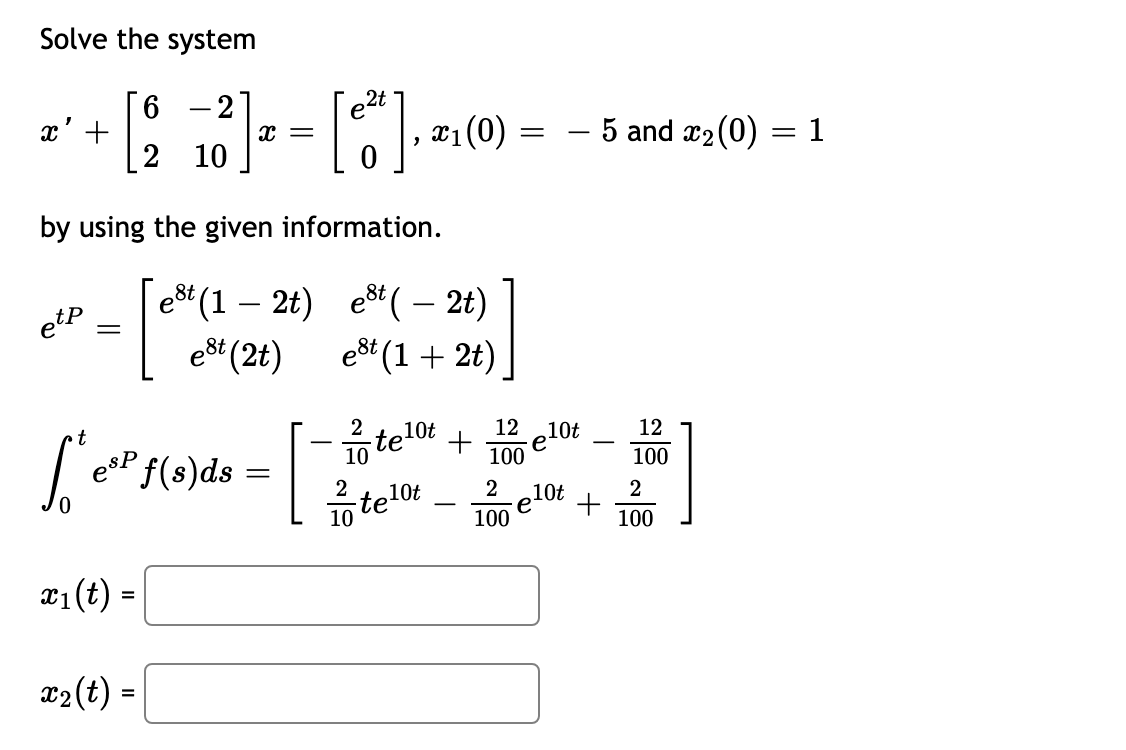 Solve the system

$x' + \begin{bmatrix} 6 & -2 \\ 2 & 10 \end{bmatrix} x = \begin{bmatrix} e^{2t} \\ 0 \end{bmatrix}$, $x_1(0) = -5$ and $x_2(0) = 1$

by using the given information.

$e^{tP} = \begin{bmatrix} e^{8t}(1-2t) & e^{8t}(-2t) \\ e^{8t}(2t) & e^{8t}(1+2t) \end{bmatrix}$

$\int_0^t e^{sP} f(s)ds = \begin{bmatrix} -\frac{2}{10}te^{10t} + \frac{12}{100}e^{10t} - \frac{12}{100} \\ \frac{2}{10}te^{10t} - \frac{2}{100}e^{10t} + \frac{2}{100} \end{bmatrix}$

$x_1(t)$ =

$x_2(t)$ =